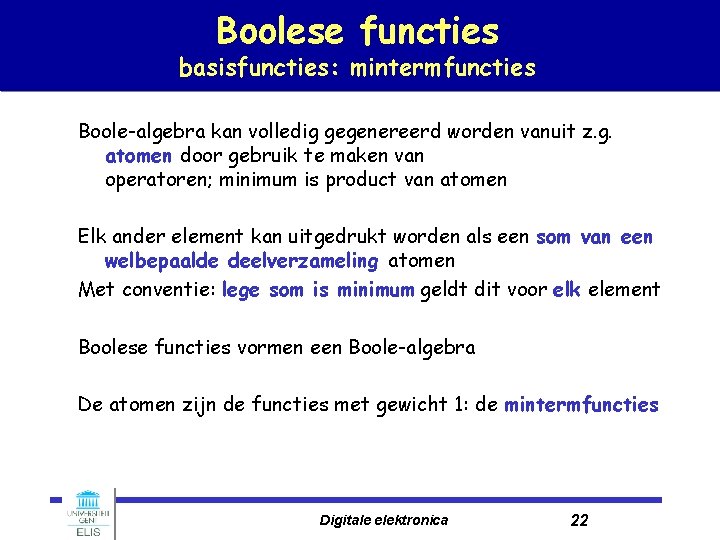 Boolese functies
basisfuncties: mintermfuncties

Boole-algebra kan volledig gegenereerd worden vanuit z.g. atomen door gebruik te maken van operatoren; minimum is product van atomen

Elk ander element kan uitgedrukt worden als een som van een welbepaalde deelverzameling atomen
Met conventie: lege som is minimum geldt dit voor elk element

Boolese functies vormen een Boole-algebra

De atomen zijn de functies met gewicht 1: de mintermfuncties

UNIVERSITEIT GENT
ELIS

Digitale elektronica

22